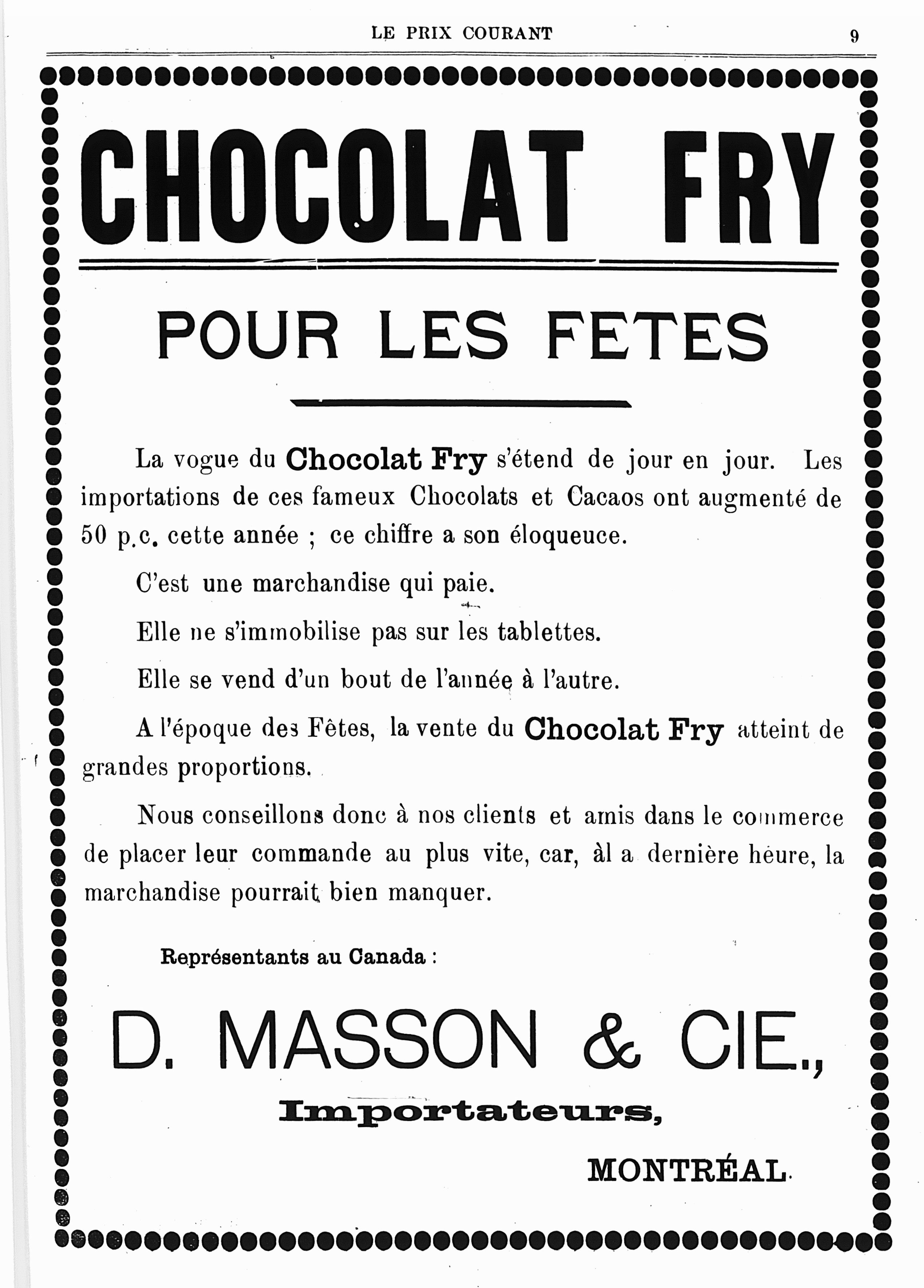 LE PRIX COURANT 9

CHOCOLAT FRY

POUR LES FETES

La vogue du Chocolat Fry s'étend de jour en jour. Les importations de ces fameux Chocolats et Cacaos ont augmenté de 50 p.c. cette année ; ce chiffre a son éloqueuce.

C'est une marchandise qui paie.

Elle ne s'immobilise pas sur les tablettes.

Elle se vend d'un bout de l'année à l'autre.

A l'époque des Fêtes, la vente du Chocolat Fry atteint de grandes proportions.

Nous conseillons donc à nos clients et amis dans le commerce de placer leur commande au plus vite, car, àl a dernière heure, la marchandise pourrait bien manquer.

Représentants au Canada :

D. MASSON & CIE.,

Importateurs,

MONTRÉAL.